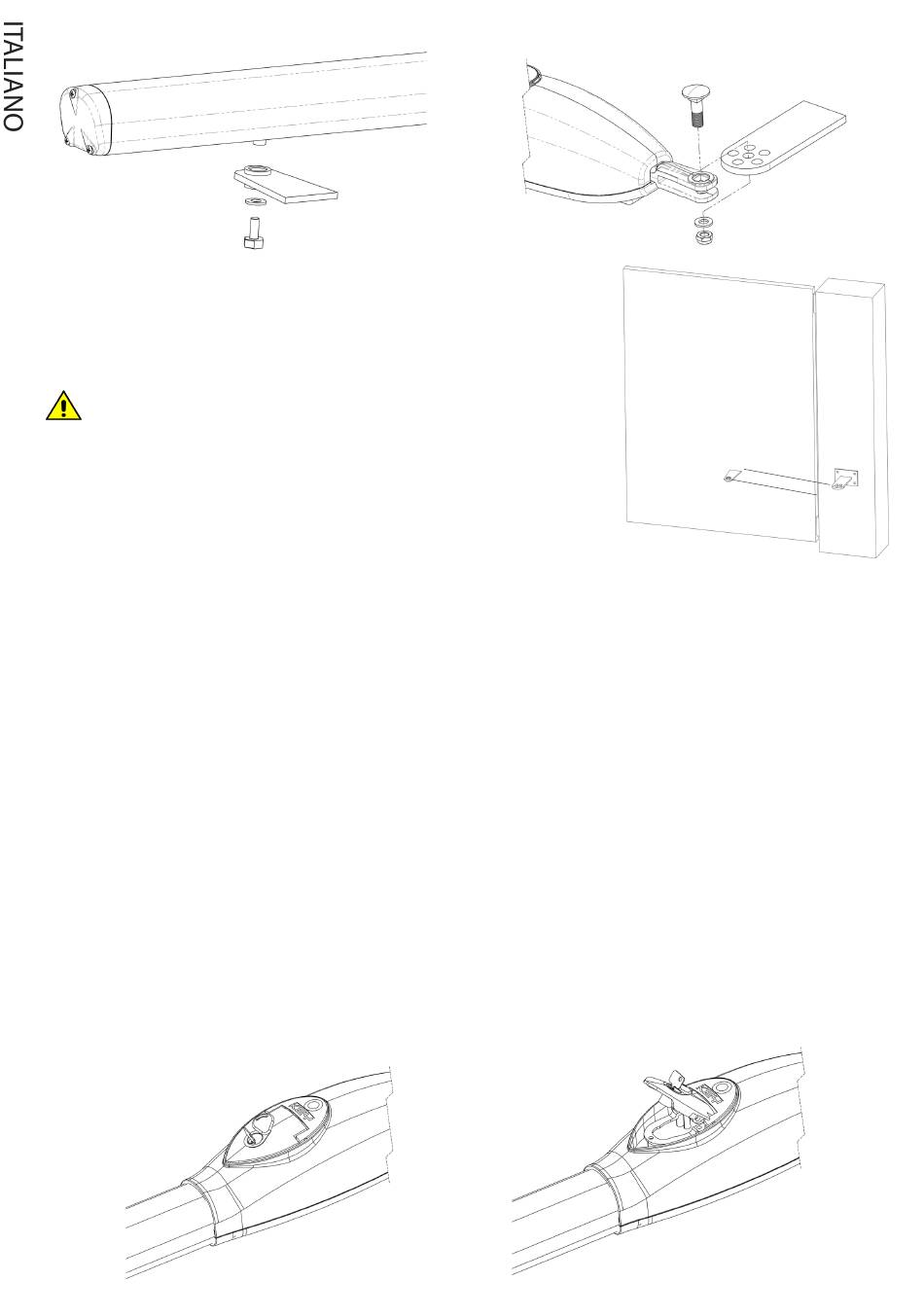 ITALIANO